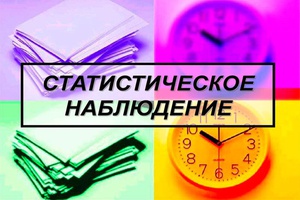 СТАТИСТИЧЕСКОЕ НАБЛЮДЕНИЕ

11 12 1
10 2
9 3
8 4
7 6 5